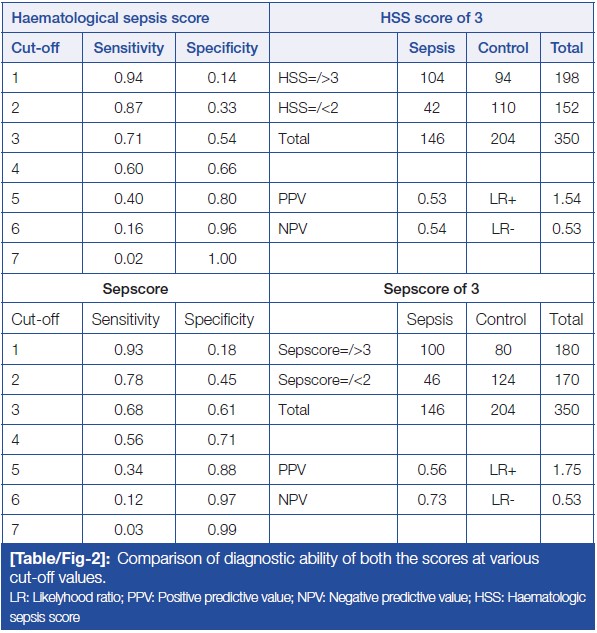 | Haematological sepsis score | | | HSS score of 3 | | | |
|---|---|---|---|---|---|---|
| Cut-off | Sensitivity | Specificity | | Sepsis | Control | Total |
| 1 | 0.94 | 0.14 | HSS=/>3 | 104 | 94 | 198 |
| 2 | 0.87 | 0.33 | HSS=/<2 | 42 | 110 | 152 |
| 3 | 0.71 | 0.54 | Total | 146 | 204 | 350 |
| 4 | 0.60 | 0.66 | | | | |
| 5 | 0.40 | 0.80 | PPV | 0.53 | LR+ | 1.54 |
| 6 | 0.16 | 0.96 | NPV | 0.54 | LR- | 0.53 |
| 7 | 0.02 | 1.00 | | | | |
| Sepscore | | | Sepscore of 3 | | | |
| Cut-off | Sensitivity | Specificity | | Sepsis | Control | Total |
| 1 | 0.93 | 0.18 | Sepscore=/>3 | 100 | 80 | 180 |
| 2 | 0.78 | 0.45 | Sepscore=/<2 | 46 | 124 | 170 |
| 3 | 0.68 | 0.61 | Total | 146 | 204 | 350 |
| 4 | 0.56 | 0.71 | | | | |
| 5 | 0.34 | 0.88 | PPV | 0.56 | LR+ | 1.75 |
| 6 | 0.12 | 0.97 | NPV | 0.73 | LR- | 0.53 |
| 7 | 0.03 | 0.99 | | | | |

[Table/Fig-2]: Comparison of diagnostic ability of both the scores at various cut-off values.

LR: Likelyhood ratio; PPV: Positive predictive value; NPV: Negative predictive value; HSS: Haematologic sepsis score